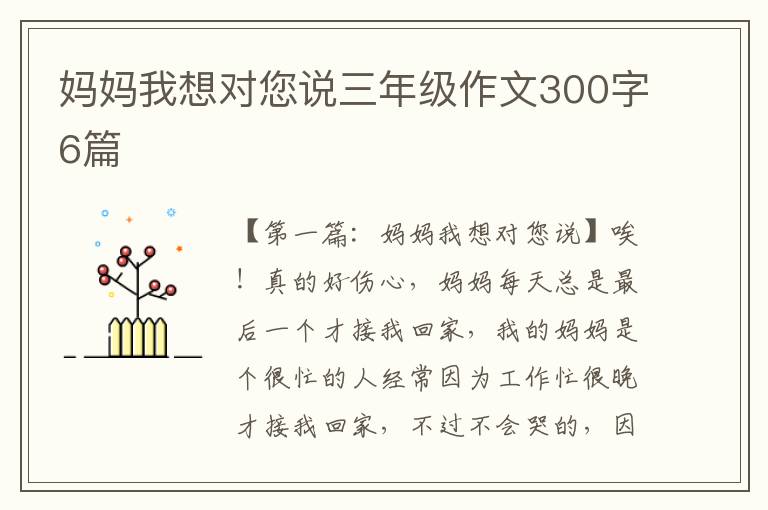 妈妈我想对您说三年级作文300字6篇

【第一篇：妈妈我想对您说】唉！真的好伤心，妈妈每天总是最后一个才接我回家，我的妈妈是个很忙的人经常因为工作忙很晚才接我回家，不过不会哭的，因